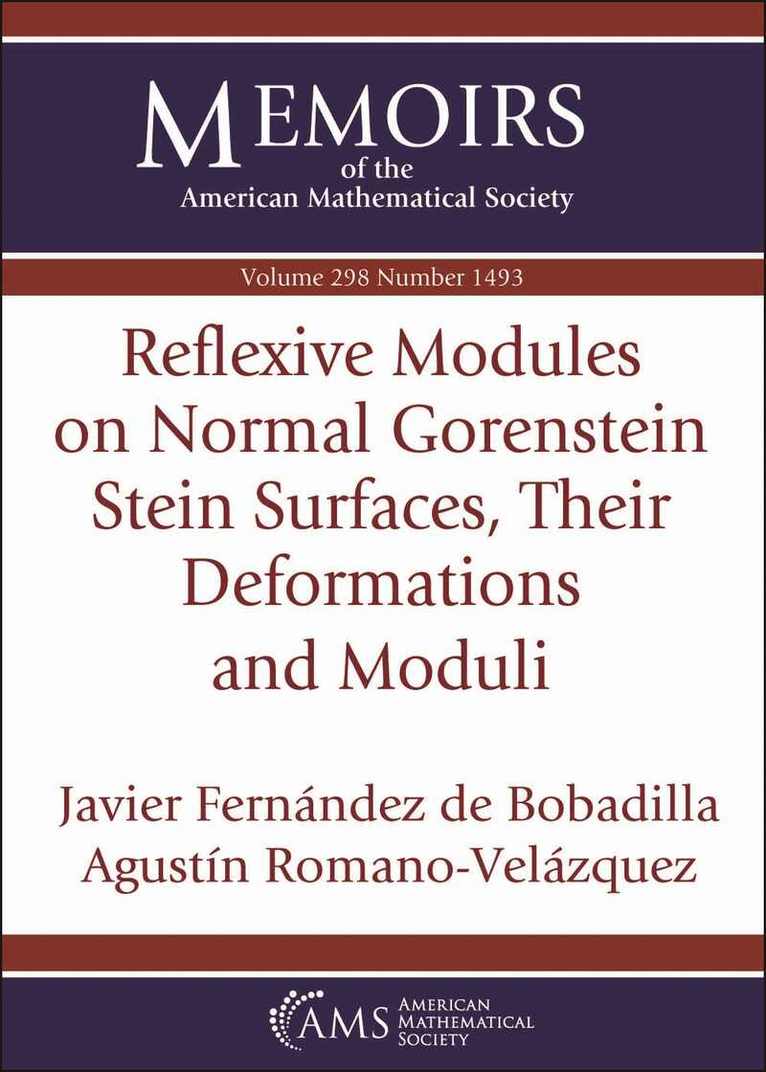 MEMOIRS
of the
American Mathematical Society

Volume 298 Number 1493

Reflexive Modules
on Normal Gorenstein
Stein Surfaces, Their
Deformations
and Moduli

Javier Fernández de Bobadilla
Agustín Romano-Velázquez

AMS AMERICAN
MATHEMATICAL
SOCIETY